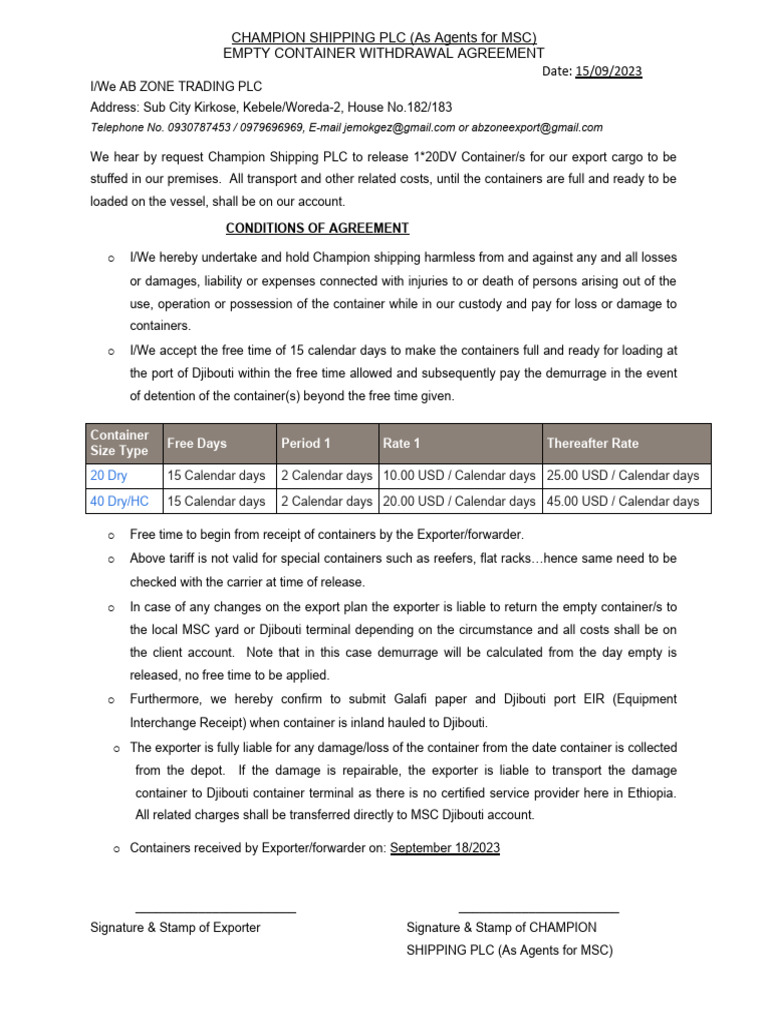 CHAMPION SHIPPING PLC (As Agents for MSC)
EMPTY CONTAINER WITHDRAWAL AGREEMENT

Date: 15/09/2023

I/We AB ZONE TRADING PLC
Address: Sub City Kirkose, Kebele/Woreda-2, House No.182/183
Telephone No. 0930787453 / 0979696969, E-mail jemokgez@gmail.com or abzoneexport@gmail.com

We hear by request Champion Shipping PLC to release 1*20DV Container/s for our export cargo to be stuffed in our premises. All transport and other related costs, until the containers are full and ready to be loaded on the vessel, shall be on our account.

CONDITIONS OF AGREEMENT

o I/We hereby undertake and hold Champion shipping harmless from and against any and all losses or damages, liability or expenses connected with injuries to or death of persons arising out of the use, operation or possession of the container while in our custody and pay for loss or damage to containers.

o I/We accept the free time of 15 calendar days to make the containers full and ready for loading at the port of Djibouti within the free time allowed and subsequently pay the demurrage in the event of detention of the container(s) beyond the free time given.

| Container Size Type | Free Days | Period 1 | Rate 1 | Thereafter Rate |
|---|---|---|---|---|
| 20 Dry | 15 Calendar days | 2 Calendar days | 10.00 USD / Calendar days | 25.00 USD / Calendar days |
| 40 Dry/HC | 15 Calendar days | 2 Calendar days | 20.00 USD / Calendar days | 45.00 USD / Calendar days |

o Free time to begin from receipt of containers by the Exporter/forwarder.

o Above tariff is not valid for special containers such as reefers, flat racks…hence same need to be checked with the carrier at time of release.

o In case of any changes on the export plan the exporter is liable to return the empty container/s to the local MSC yard or Djibouti terminal depending on the circumstance and all costs shall be on the client account. Note that in this case demurrage will be calculated from the day empty is released, no free time to be applied.

o Furthermore, we hereby confirm to submit Galafi paper and Djibouti port EIR (Equipment Interchange Receipt) when container is inland hauled to Djibouti.

o The exporter is fully liable for any damage/loss of the container from the date container is collected from the depot. If the damage is repairable, the exporter is liable to transport the damage container to Djibouti container terminal as there is no certified service provider here in Ethiopia. All related charges shall be transferred directly to MSC Djibouti account.

o Containers received by Exporter/forwarder on: September 18/2023

Signature & Stamp of Exporter

Signature & Stamp of CHAMPION SHIPPING PLC (As Agents for MSC)